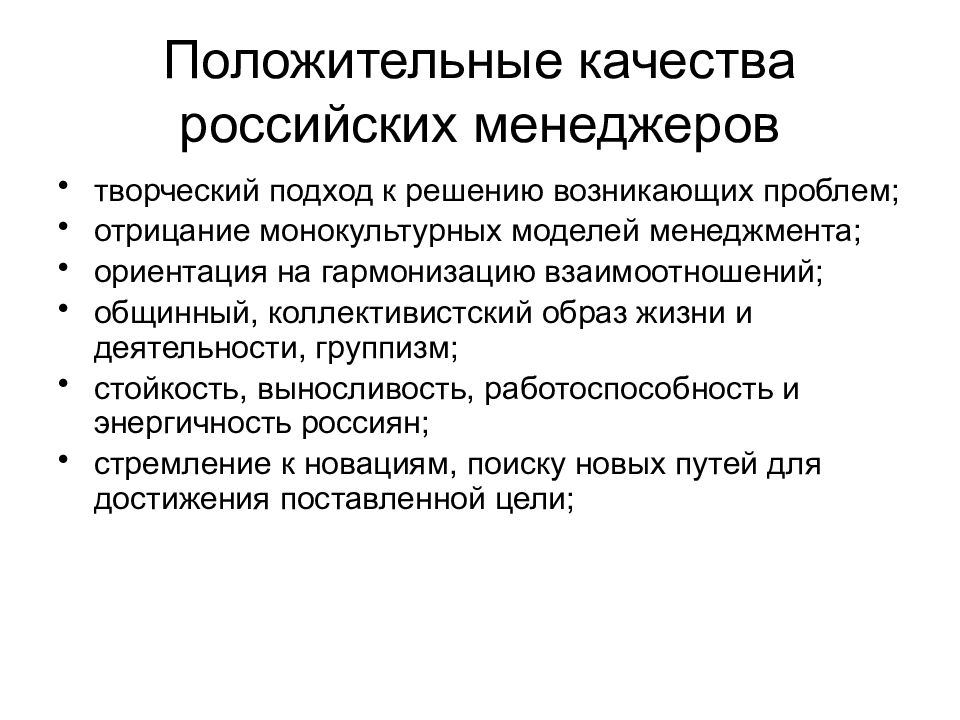 Положительные качества российских менеджеров

• творческий подход к решению возникающих проблем;
• отрицание монокультурных моделей менеджмента;
• ориентация на гармонизацию взаимоотношений;
• общинный, коллективистский образ жизни и деятельности, группизм;
• стойкость, выносливость, работоспособность и энергичность россиян;
• стремление к новациям, поиску новых путей для достижения поставленной цели;